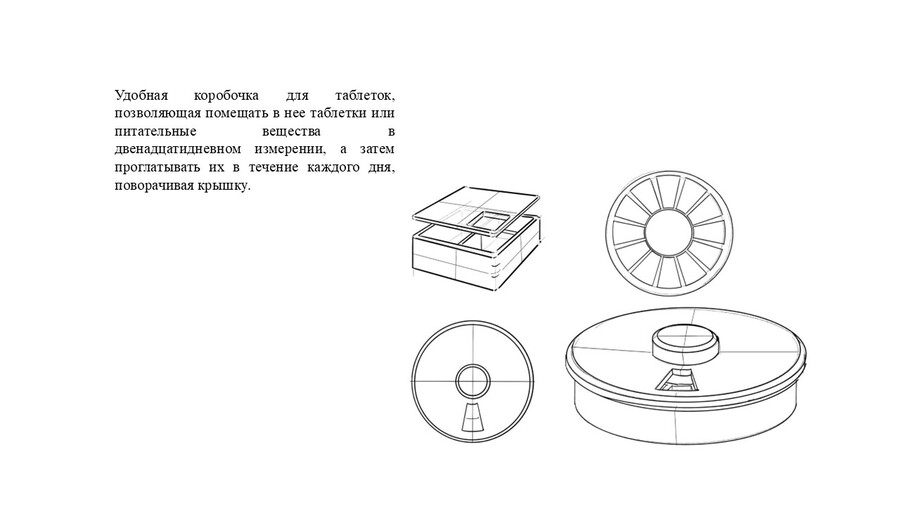 Удобная коробочка для таблеток, позволяющая помещать в нее таблетки или питательные вещества в двенадцатидневном измерении, а затем проглатывать их в течение каждого дня, поворачивая крышку.